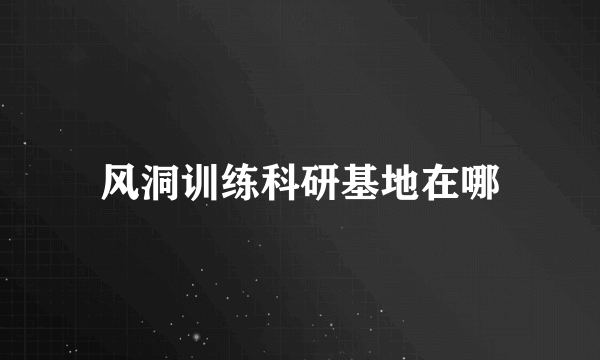 风洞训练科研基地在哪